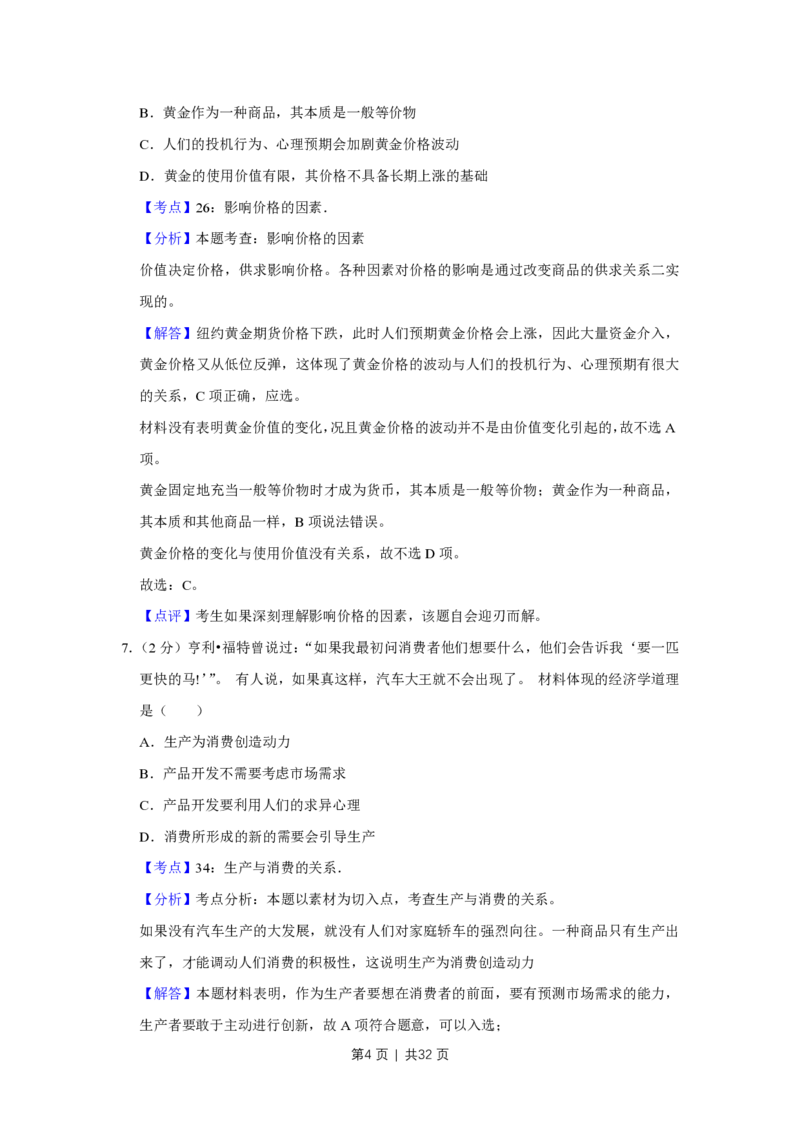 B．黄金作为一种商品，其本质是一般等价物

C．人们的投机行为、心理预期会加剧黄金价格波动

D．黄金的使用价值有限，其价格不具备长期上涨的基础

【考点】26：影响价格的因素．

【分析】本题考查：影响价格的因素

价值决定价格，供求影响价格。各种因素对价格的影响是通过改变商品的供求关系二实现的。

【解答】纽约黄金期货价格下跌，此时人们预期黄金价格会上涨，因此大量资金介入，黄金价格又从低位反弹，这体现了黄金价格的波动与人们的投机行为、心理预期有很大的关系，C项正确，应选。

材料没有表明黄金价值的变化，况且黄金价格的波动并不是由价值变化引起的，故不选A项。

黄金固定地充当一般等价物时才成为货币，其本质是一般等价物；黄金作为一种商品，其本质和其他商品一样，B项说法错误。

黄金价格的变化与使用价值没有关系，故不选D项。

故选：C。

【点评】考生如果深刻理解影响价格的因素，该题自会迎刃而解。

7.（2分）亨利•福特曾说过：“如果我最初问消费者他们想要什么，他们会告诉我‘要一匹更快的马!’”。 有人说，如果真这样，汽车大王就不会出现了。 材料体现的经济学道理是（　　）

A．生产为消费创造动力

B．产品开发不需要考虑市场需求

C．产品开发要利用人们的求异心理

D．消费所形成的新的需要会引导生产

【考点】34：生产与消费的关系．

【分析】考点分析：本题以素材为切入点，考查生产与消费的关系。

如果没有汽车生产的大发展，就没有人们对家庭轿车的强烈向往。一种商品只有生产出来了，才能调动人们消费的积极性，这说明生产为消费创造动力

【解答】本题材料表明，作为生产者要想在消费者的前面，要有预测市场需求的能力，生产者要敢于主动进行创新，故A项符合题意，可以入选；

第4页 | 共32页